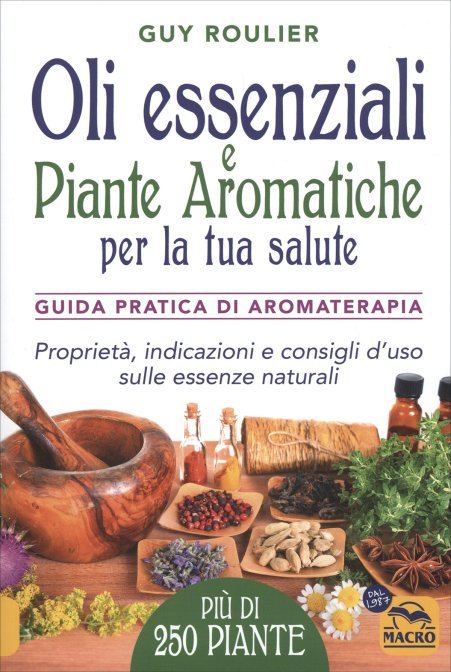 GUY ROULIER

Oli essenziali e Piante Aromatiche per la tua salute

GUIDA PRATICA DI AROMATERAPIA

Proprietà, indicazioni e consigli d'uso sulle essenze naturali

PIÙ DI 250 PIANTE

DAL 1987

MACRO